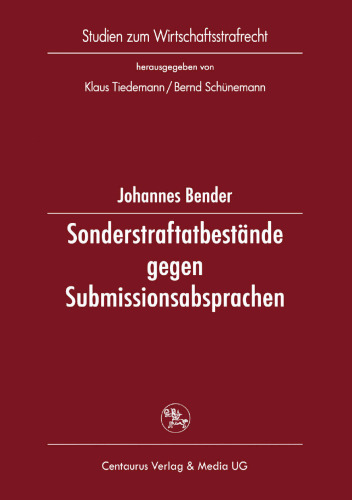 Studien zum Wirtschaftsstrafrecht

herausgegeben von

Klaus Tiedemann / Bernd Schünemann

Johannes Bender

Sonderstraftatbestände gegen Submissionsabsprachen

Centaurus Verlag & Media UG